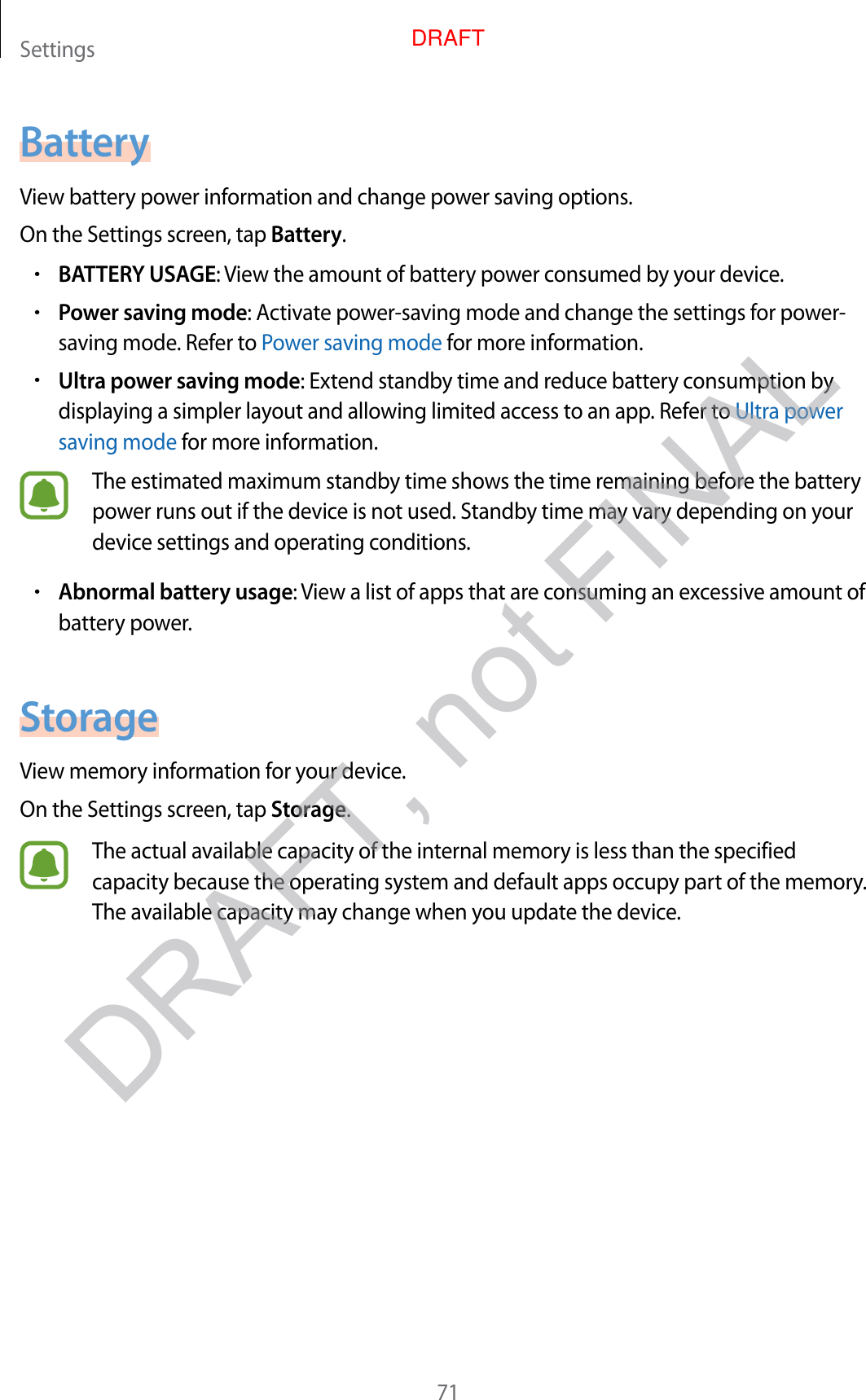 Settings

DRAFT

Battery

View battery power information and change power saving options.

On the Settings screen, tap Battery.

• BATTERY USAGE: View the amount of battery power consumed by your device.

• Power saving mode: Activate power-saving mode and change the settings for power-saving mode. Refer to Power saving mode for more information.

• Ultra power saving mode: Extend standby time and reduce battery consumption by displaying a simpler layout and allowing limited access to an app. Refer to Ultra power saving mode for more information.

The estimated maximum standby time shows the time remaining before the battery power runs out if the device is not used. Standby time may vary depending on your device settings and operating conditions.

• Abnormal battery usage: View a list of apps that are consuming an excessive amount of battery power.

Storage

View memory information for your device.

On the Settings screen, tap Storage.

The actual available capacity of the internal memory is less than the specified capacity because the operating system and default apps occupy part of the memory. The available capacity may change when you update the device.

71

DRAFT, not FINAL